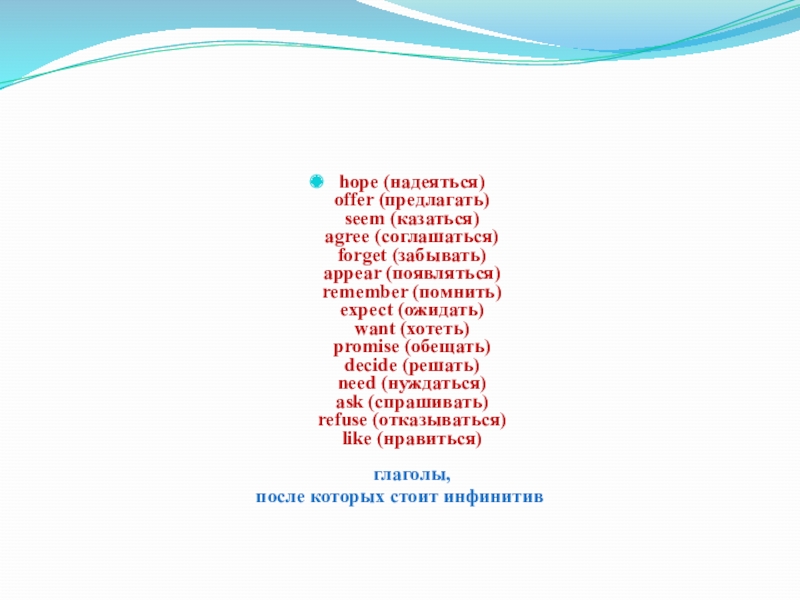 hope (надеяться)
offer (предлагать)
seem (казаться)
agree (соглашаться)
forget (забывать)
appear (появляться)
remember (помнить)
expect (ожидать)
want (хотеть)
promise (обещать)
decide (решать)
need (нуждаться)
ask (спрашивать)
refuse (отказываться)
like (нравиться)

глаголы,
после которых стоит инфинитив